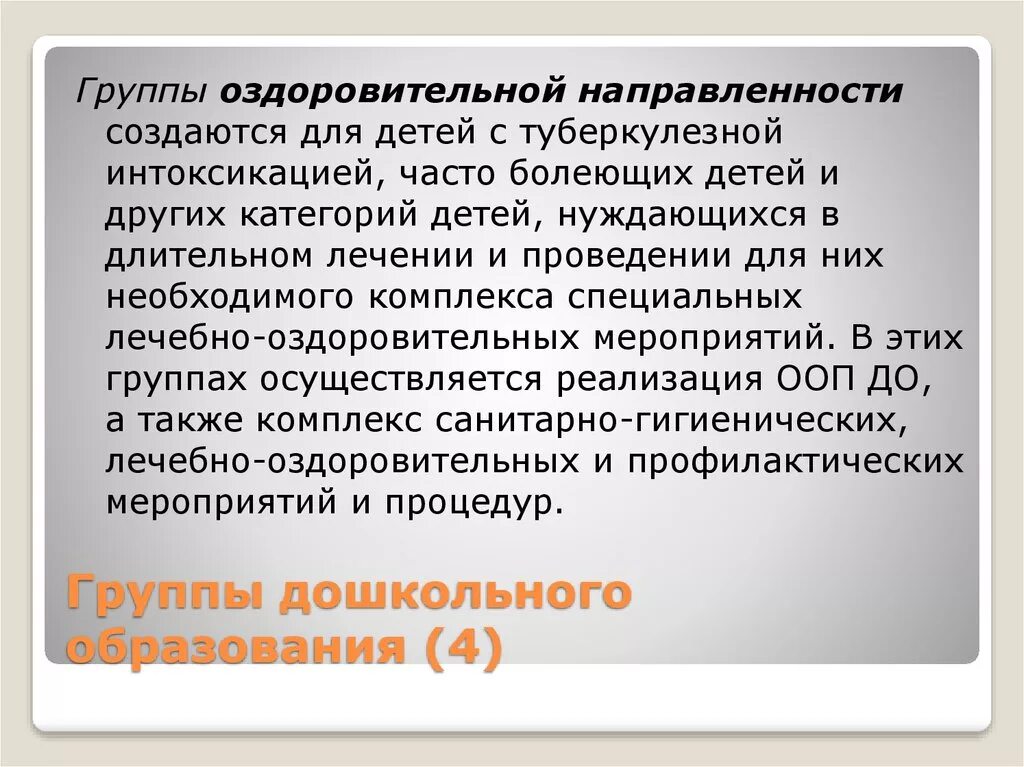 Группы оздоровительной направленности создаются для детей с туберкулезной интоксикацией, часто болеющих детей и других категорий детей, нуждающихся в длительном лечении и проведении для них необходимого комплекса специальных лечебно-оздоровительных мероприятий. В этих группах осуществляется реализация ООП ДО, а также комплекс санитарно-гигиенических, лечебно-оздоровительных и профилактических мероприятий и процедур.

Группы дошкольного образования (4)